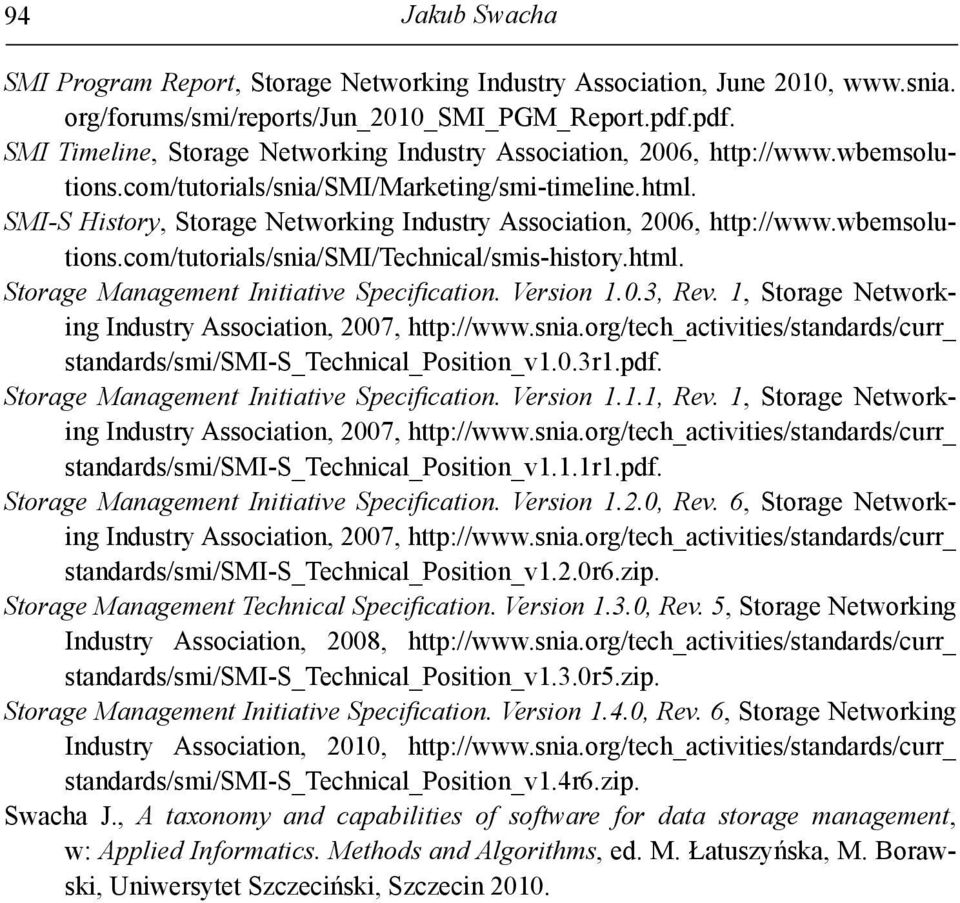 94 Jakub Swacha

SMI Program Report, Storage Networking Industry Association, June 2010, www.snia.org/forums/smi/reports/Jun_2010_SMI_PGM_Report.pdf.pdf.
SMI Timeline, Storage Networking Industry Association, 2006, http://www.wbemsolutions.com/tutorials/snia/SMI/Marketing/smi-timeline.html.
SMI-S History, Storage Networking Industry Association, 2006, http://www.wbemsolutions.com/tutorials/snia/SMI/Technical/smis-history.html.
Storage Management Initiative Specification. Version 1.0.3, Rev. 1, Storage Networking Industry Association, 2007, http://www.snia.org/tech_activities/standards/curr_standards/smi/SMI-S_Technical_Position_v1.0.3r1.pdf.
Storage Management Initiative Specification. Version 1.1.1, Rev. 1, Storage Networking Industry Association, 2007, http://www.snia.org/tech_activities/standards/curr_standards/smi/SMI-S_Technical_Position_v1.1.1r1.pdf.
Storage Management Initiative Specification. Version 1.2.0, Rev. 6, Storage Networking Industry Association, 2007, http://www.snia.org/tech_activities/standards/curr_standards/smi/SMI-S_Technical_Position_v1.2.0r6.zip.
Storage Management Technical Specification. Version 1.3.0, Rev. 5, Storage Networking Industry Association, 2008, http://www.snia.org/tech_activities/standards/curr_standards/smi/SMI-S_Technical_Position_v1.3.0r5.zip.
Storage Management Initiative Specification. Version 1.4.0, Rev. 6, Storage Networking Industry Association, 2010, http://www.snia.org/tech_activities/standards/curr_standards/smi/SMI-S_Technical_Position_v1.4r6.zip.
Swacha J., A taxonomy and capabilities of software for data storage management, w: Applied Informatics. Methods and Algorithms, ed. M. Łatuszyńska, M. Borawski, Uniwersytet Szczeciński, Szczecin 2010.